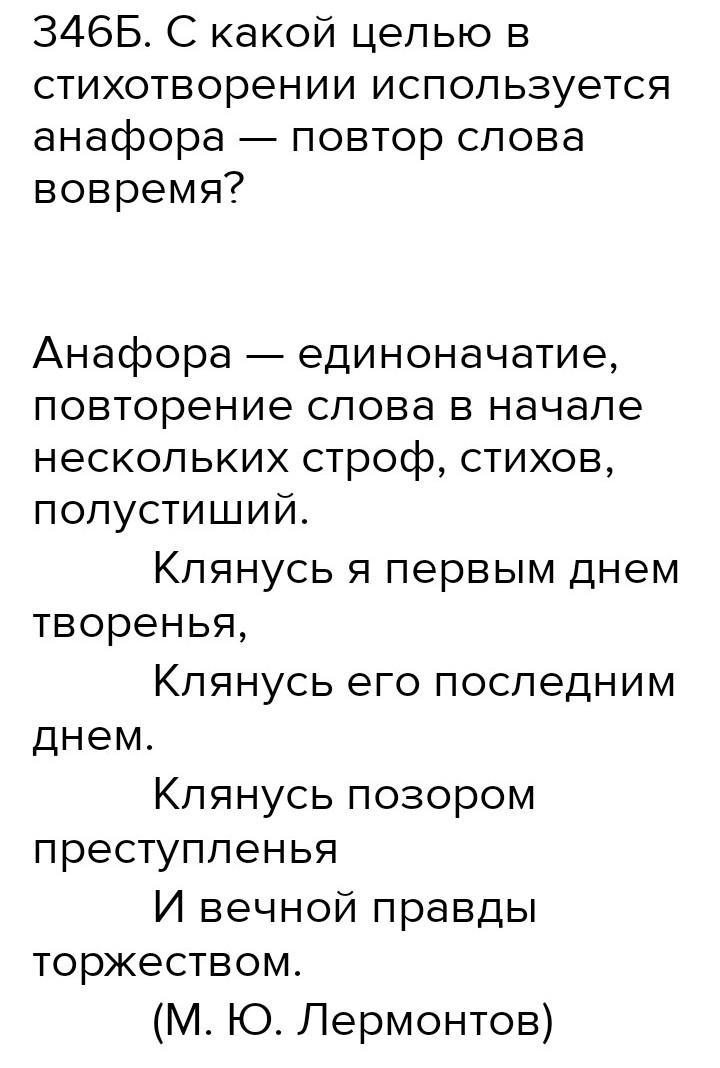 346Б. С какой целью в стихотворении используется анафора — повтор слова вовремя?

Анафора — единоначатие, повторение слова в начале нескольких строф, стихов, полустиший.

Клянусь я первым днем творенья,
Клянусь его последним днем.
Клянусь позором преступленья
И вечной правды торжеством.
(М. Ю. Лермонтов)